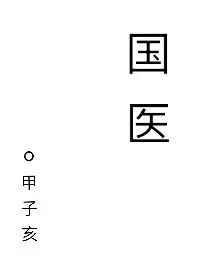 国医

○甲子亥